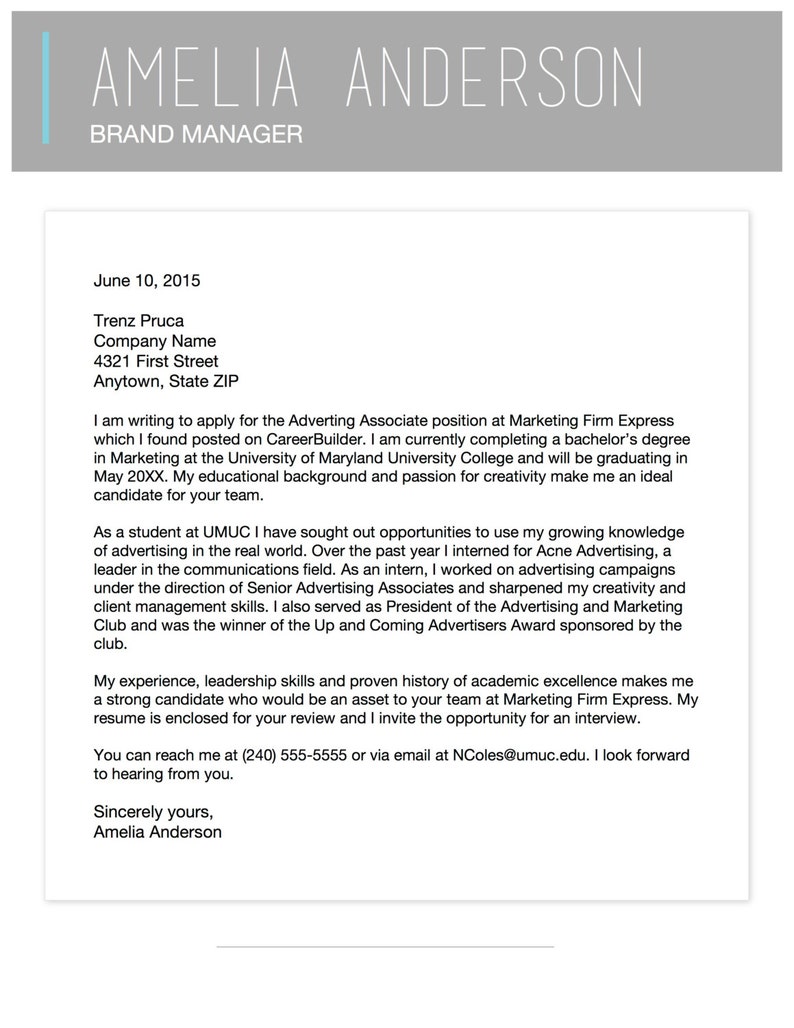 AMELIA ANDERSON
BRAND MANAGER

June 10, 2015

Trenz Pruca
Company Name
4321 First Street
Anytown, State ZIP

I am writing to apply for the Adverting Associate position at Marketing Firm Express which I found posted on CareerBuilder. I am currently completing a bachelor's degree in Marketing at the University of Maryland University College and will be graduating in May 20XX. My educational background and passion for creativity make me an ideal candidate for your team.

As a student at UMUC I have sought out opportunities to use my growing knowledge of advertising in the real world. Over the past year I interned for Acne Advertising, a leader in the communications field. As an intern, I worked on advertising campaigns under the direction of Senior Advertising Associates and sharpened my creativity and client management skills. I also served as President of the Advertising and Marketing Club and was the winner of the Up and Coming Advertisers Award sponsored by the club.

My experience, leadership skills and proven history of academic excellence makes me a strong candidate who would be an asset to your team at Marketing Firm Express. My resume is enclosed for your review and I invite the opportunity for an interview.

You can reach me at (240) 555-5555 or via email at NColes@umuc.edu. I look forward to hearing from you.

Sincerely yours,
Amelia Anderson